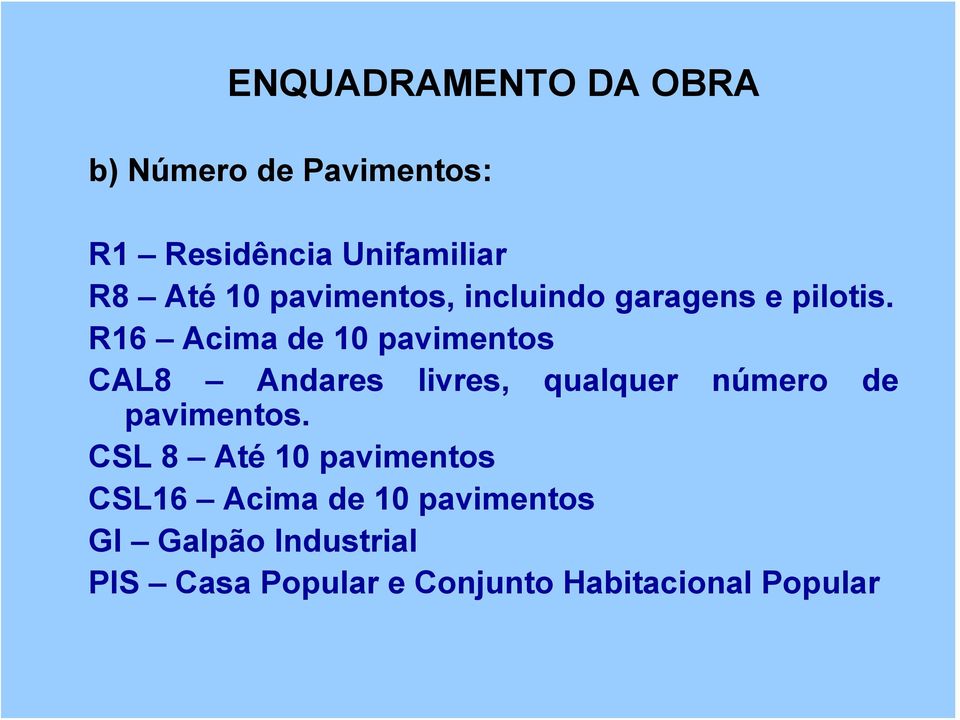 ENQUADRAMENTO DA OBRA

b) Número de Pavimentos:

R1 – Residência Unifamiliar
R8 – Até 10 pavimentos, incluindo garagens e pilotis.
R16 – Acima de 10 pavimentos
CAL8 – Andares livres, qualquer número de pavimentos.
CSL 8 – Até 10 pavimentos
CSL16 – Acima de 10 pavimentos
GI – Galpão Industrial
PIS – Casa Popular e Conjunto Habitacional Popular